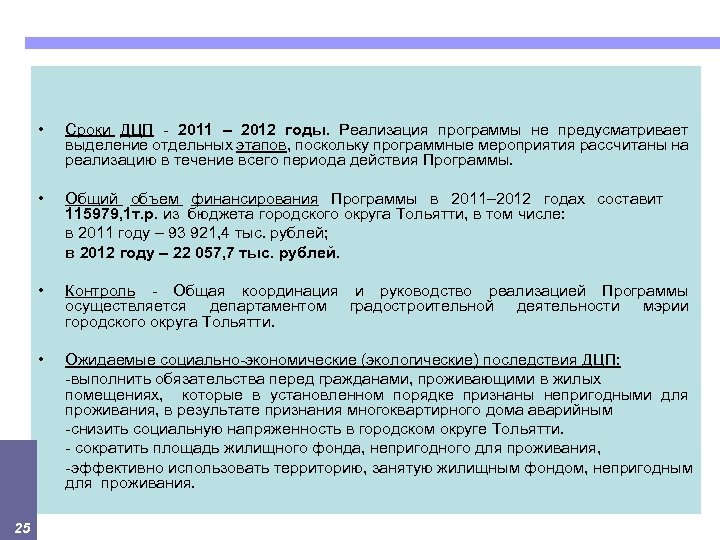 • Сроки ДЦП - 2011 – 2012 годы. Реализация программы не предусматривает выделение отдельных этапов, поскольку программные мероприятия рассчитаны на реализацию в течение всего периода действия Программы.

• Общий объем финансирования Программы в 2011–2012 годах составит 115979,1т.р. из бюджета городского округа Тольятти, в том числе:

в 2011 году – 93 921,4 тыс. рублей;

в 2012 году – 22 057,7 тыс. рублей.

• Контроль - Общая координация и руководство реализацией Программы осуществляется департаментом градостроительной деятельности мэрии городского округа Тольятти.

• Ожидаемые социально-экономические (экологические) последствия ДЦП:

-выполнить обязательства перед гражданами, проживающими в жилых помещениях, которые в установленном порядке признаны непригодными для проживания, в результате признания многоквартирного дома аварийным

-снизить социальную напряженность в городском округе Тольятти.

- сократить площадь жилищного фонда, непригодного для проживания,

-эффективно использовать территорию, занятую жилищным фондом, непригодным для проживания.

25